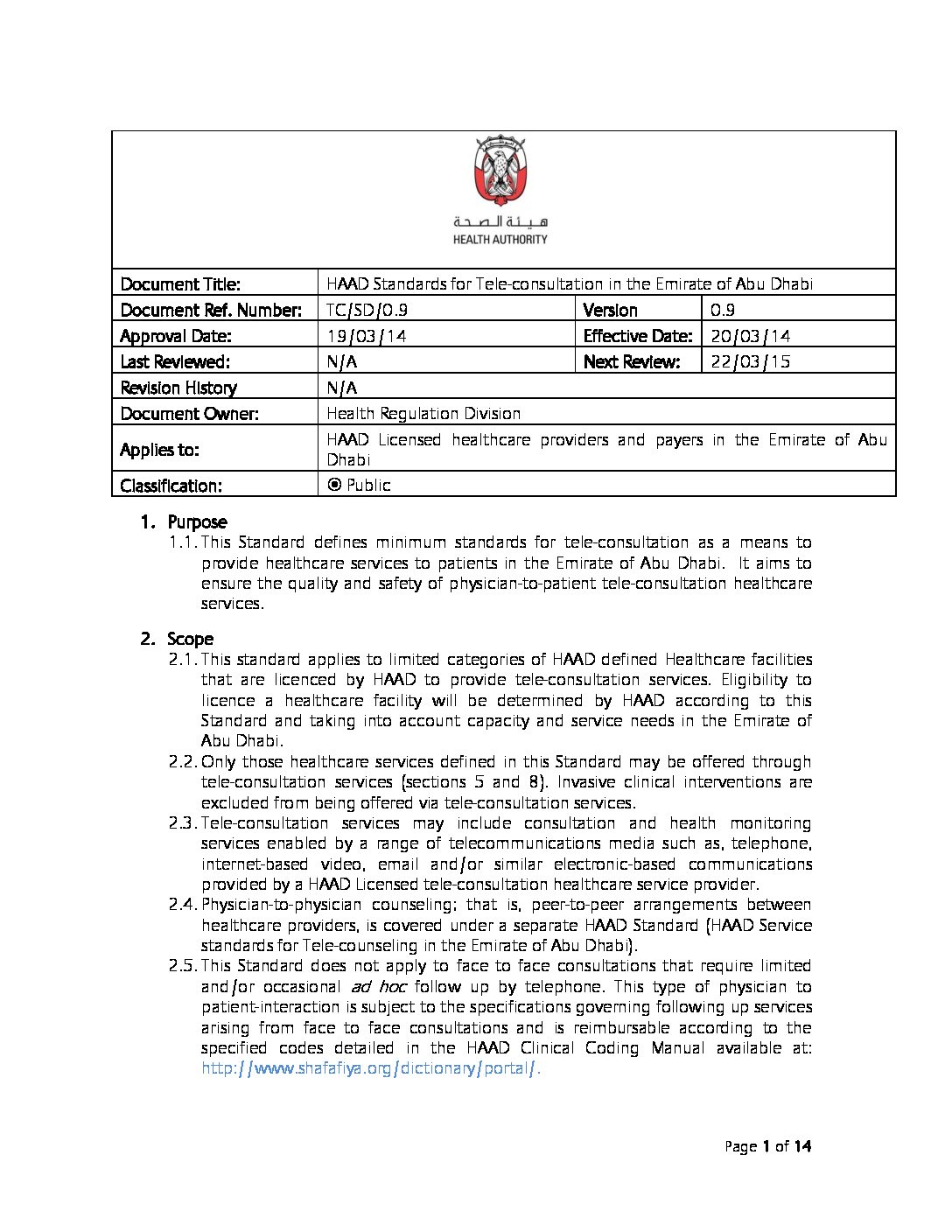 هيئة الصحة
HEALTH AUTHORITY

| Document Title: | HAAD Standards for Tele-consultation in the Emirate of Abu Dhabi | | |
|---|---|---|---|
| Document Ref. Number: | TC/SD/0.9 | Version | 0.9 |
| Approval Date: | 19/03/14 | Effective Date: | 20/03/14 |
| Last Reviewed: | N/A | Next Review: | 22/03/15 |
| Revision History | N/A | | |
| Document Owner: | Health Regulation Division | | |
| Applies to: | HAAD Licensed healthcare providers and payers in the Emirate of Abu Dhabi | | |
| Classification: | ⦿ Public | | |

1. Purpose
1.1. This Standard defines minimum standards for tele-consultation as a means to provide healthcare services to patients in the Emirate of Abu Dhabi. It aims to ensure the quality and safety of physician-to-patient tele-consultation healthcare services.

2. Scope
2.1. This standard applies to limited categories of HAAD defined Healthcare facilities that are licenced by HAAD to provide tele-consultation services. Eligibility to licence a healthcare facility will be determined by HAAD according to this Standard and taking into account capacity and service needs in the Emirate of Abu Dhabi.
2.2. Only those healthcare services defined in this Standard may be offered through tele-consultation services (sections 5 and 8). Invasive clinical interventions are excluded from being offered via tele-consultation services.
2.3. Tele-consultation services may include consultation and health monitoring services enabled by a range of telecommunications media such as, telephone, internet-based video, email and/or similar electronic-based communications provided by a HAAD Licensed tele-consultation healthcare service provider.
2.4. Physician-to-physician counseling; that is, peer-to-peer arrangements between healthcare providers, is covered under a separate HAAD Standard (HAAD Service standards for Tele-counseling in the Emirate of Abu Dhabi).
2.5. This Standard does not apply to face to face consultations that require limited and/or occasional ad hoc follow up by telephone. This type of physician to patient-interaction is subject to the specifications governing following up services arising from face to face consultations and is reimbursable according to the specified codes detailed in the HAAD Clinical Coding Manual available at: http://www.shafafiya.org/dictionary/portal/.

Page 1 of 14